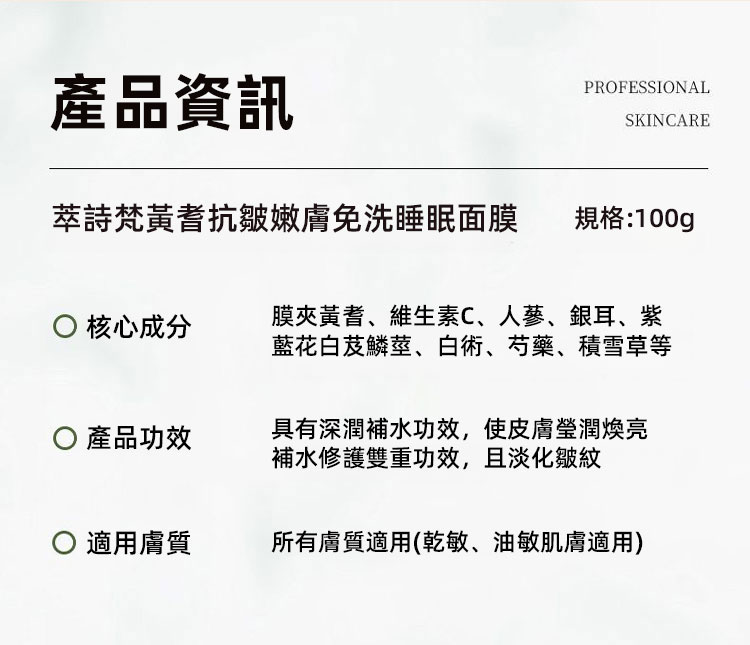 產品資訊

PROFESSIONAL
SKINCARE

萃詩梵黃耆抗皺嫩膚免洗睡眠面膜　規格:100g

○ 核心成分

膜夾黃耆、維生素C、人蔘、銀耳、紫藍花白芨鱗莖、白術、芍藥、積雪草等

○ 產品功效

具有深潤補水功效，使皮膚瑩潤煥亮
補水修護雙重功效，且淡化皺紋

○ 適用膚質

所有膚質適用(乾敏、油敏肌膚適用)